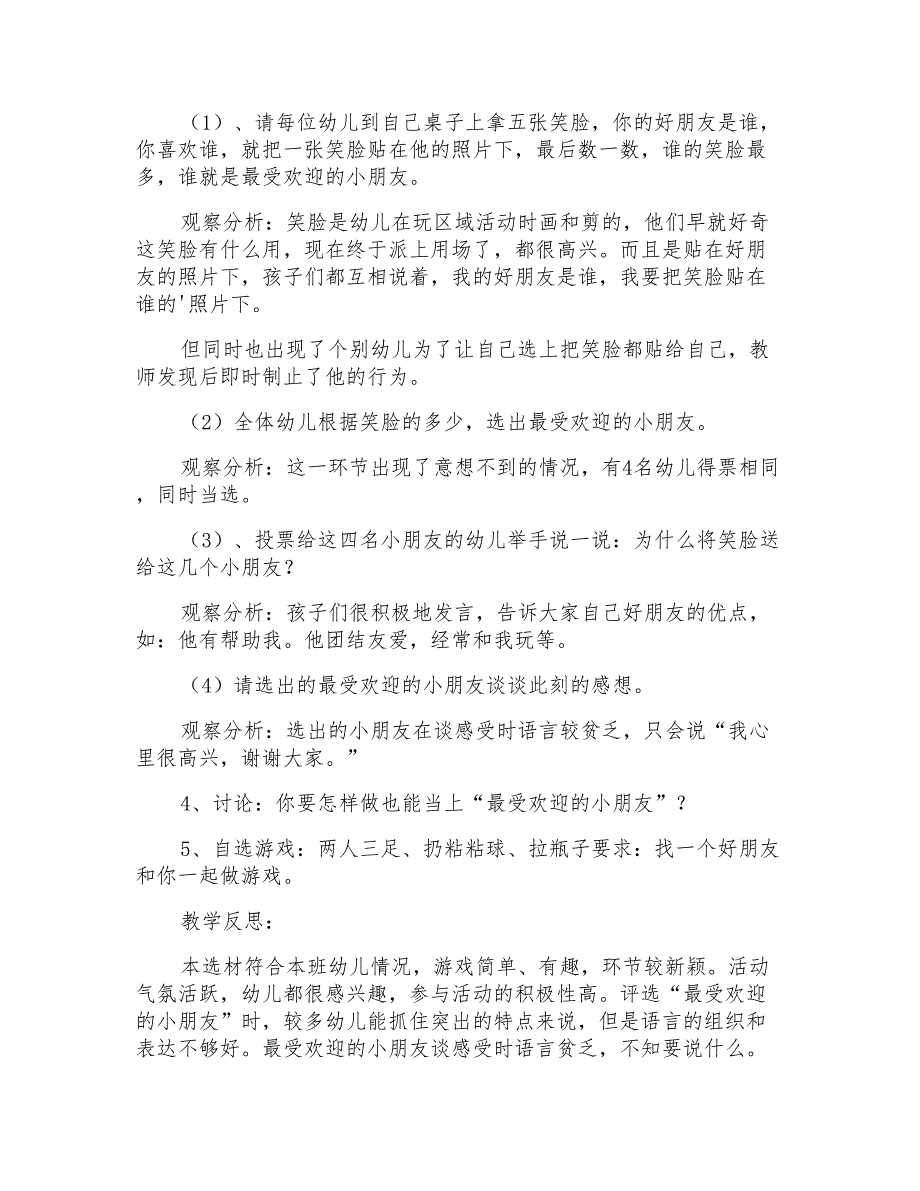 （1）、请每位幼儿到自己桌子上拿五张笑脸，你的好朋友是谁，你喜欢谁，就把一张笑脸贴在他的照片下，最后数一数，谁的笑脸最多，谁就是最受欢迎的小朋友。

观察分析：笑脸是幼儿在玩区域活动时画和剪的，他们早就好奇这笑脸有什么用，现在终于派上用场了，都很高兴。而且是贴在好朋友的照片下，孩子们都互相说着，我的好朋友是谁，我要把笑脸贴在谁的'照片下。

但同时也出现了个别幼儿为了让自己选上把笑脸都贴给自己，教师发现后即时制止了他的行为。

（2）全体幼儿根据笑脸的多少，选出最受欢迎的小朋友。

观察分析：这一环节出现了意想不到的情况，有4名幼儿得票相同，同时当选。

（3）、投票给这四名小朋友的幼儿举手说一说：为什么将笑脸送给这几个小朋友？

观察分析：孩子们很积极地发言，告诉大家自己好朋友的优点，如：他有帮助我。他团结友爱，经常和我玩等。

（4）请选出的最受欢迎的小朋友谈谈此刻的感想。

观察分析：选出的小朋友在谈感受时语言较贫乏，只会说“我心里很高兴，谢谢大家。”

4、讨论：你要怎样做也能当上“最受欢迎的小朋友”？

5、自选游戏：两人三足、扔粘粘球、拉瓶子要求：找一个好朋友和你一起做游戏。

教学反思：

本选材符合本班幼儿情况，游戏简单、有趣，环节较新颖。活动气氛活跃，幼儿都很感兴趣，参与活动的积极性高。评选“最受欢迎的小朋友”时，较多幼儿能抓住突出的特点来说，但是语言的组织和表达不够好。最受欢迎的小朋友谈感受时语言贫乏，不知要说什么。